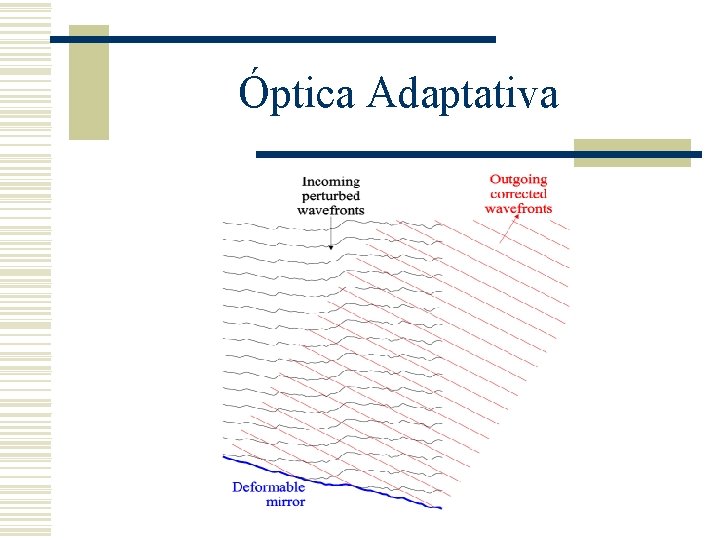 Óptica Adaptativa

Incoming
perturbed
wavefronts

Outgoing
corrected
wavefronts

Deformable
mirror